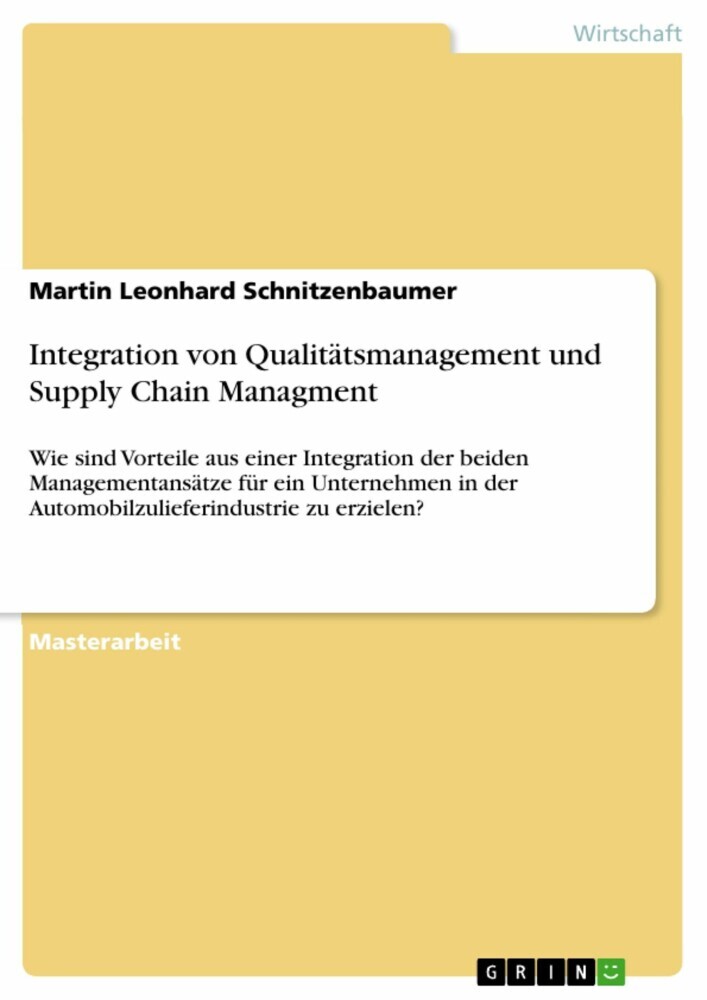 Wirtschaft

Martin Leonhard Schnitzenbaumer

Integration von Qualitätsmanagement und Supply Chain Managment

Wie sind Vorteile aus einer Integration der beiden Managementansätze für ein Unternehmen in der Automobilzulieferindustrie zu erzielen?

Masterarbeit

GRIN